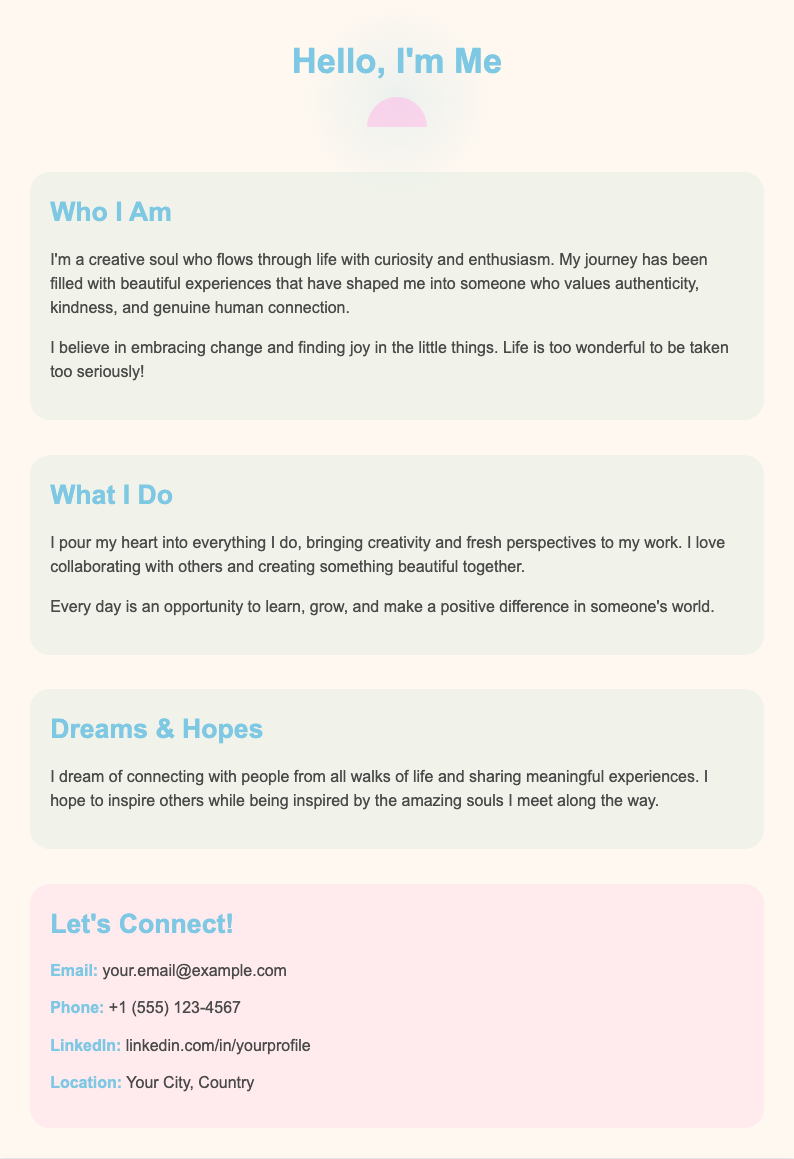 Hello, I'm Me

Who I Am

I'm a creative soul who flows through life with curiosity and enthusiasm. My journey has been filled with beautiful experiences that have shaped me into someone who values authenticity, kindness, and genuine human connection.

I believe in embracing change and finding joy in the little things. Life is too wonderful to be taken too seriously!

What I Do

I pour my heart into everything I do, bringing creativity and fresh perspectives to my work. I love collaborating with others and creating something beautiful together.

Every day is an opportunity to learn, grow, and make a positive difference in someone's world.

Dreams & Hopes

I dream of connecting with people from all walks of life and sharing meaningful experiences. I hope to inspire others while being inspired by the amazing souls I meet along the way.

Let's Connect!

Email: your.email@example.com

Phone: +1 (555) 123-4567

LinkedIn: linkedin.com/in/yourprofile

Location: Your City, Country